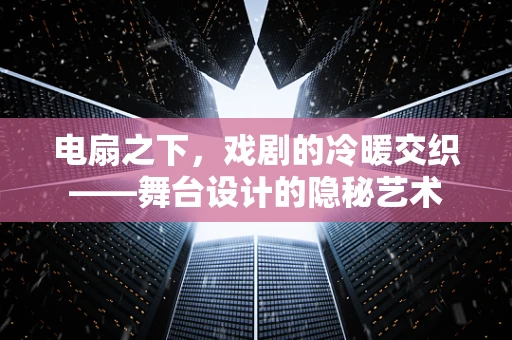 电扇之下，戏剧的冷暖交织
——舞台设计的隐秘艺术